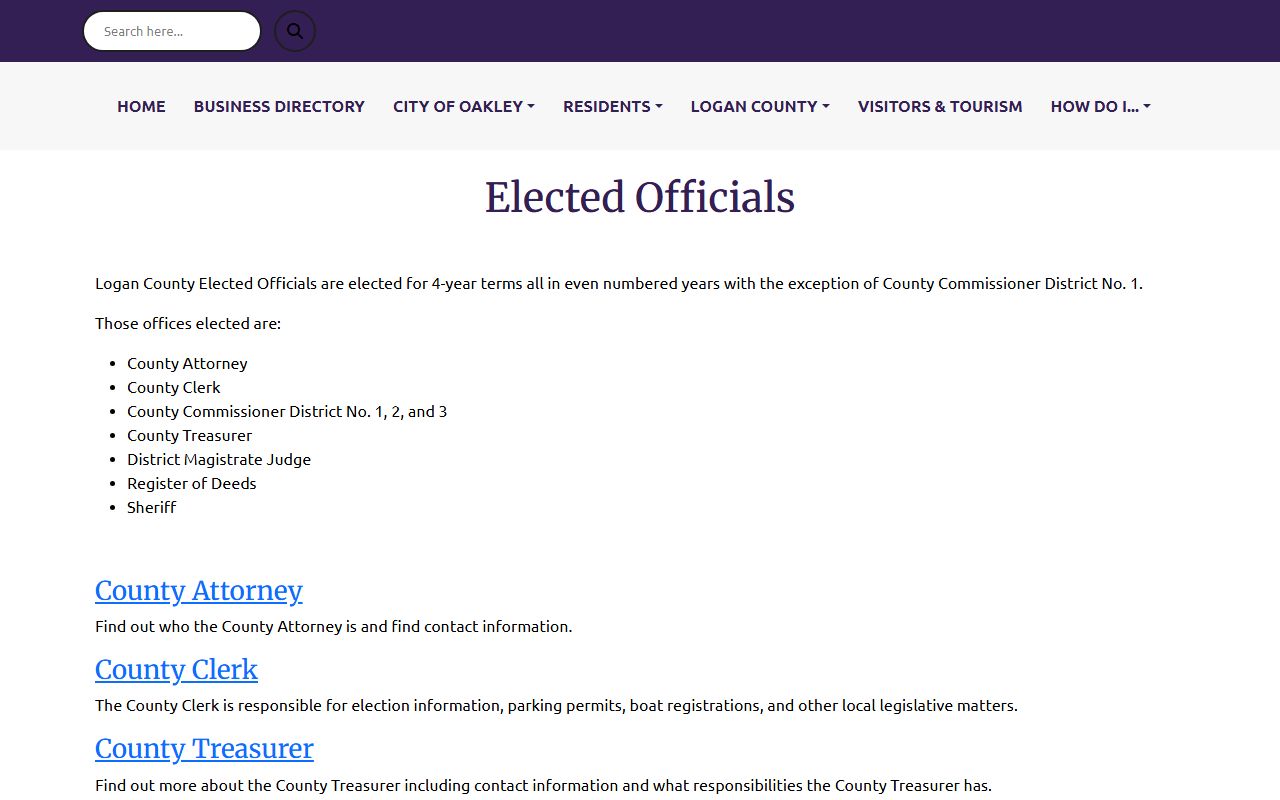 Search here...

HOME BUSINESS DIRECTORY CITY OF OAKLEY RESIDENTS LOGAN COUNTY VISITORS & TOURISM HOW DO I...

Elected Officials

Logan County Elected Officials are elected for 4-year terms all in even numbered years with the exception of County Commissioner District No. 1.

Those offices elected are:

- County Attorney
- County Clerk
- County Commissioner District No. 1, 2, and 3
- County Treasurer
- District Magistrate Judge
- Register of Deeds
- Sheriff

County Attorney

Find out who the County Attorney is and find contact information.

County Clerk

The County Clerk is responsible for election information, parking permits, boat registrations, and other local legislative matters.

County Treasurer

Find out more about the County Treasurer including contact information and what responsibilities the County Treasurer has.